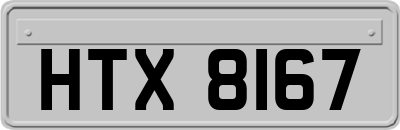 HTX 8167